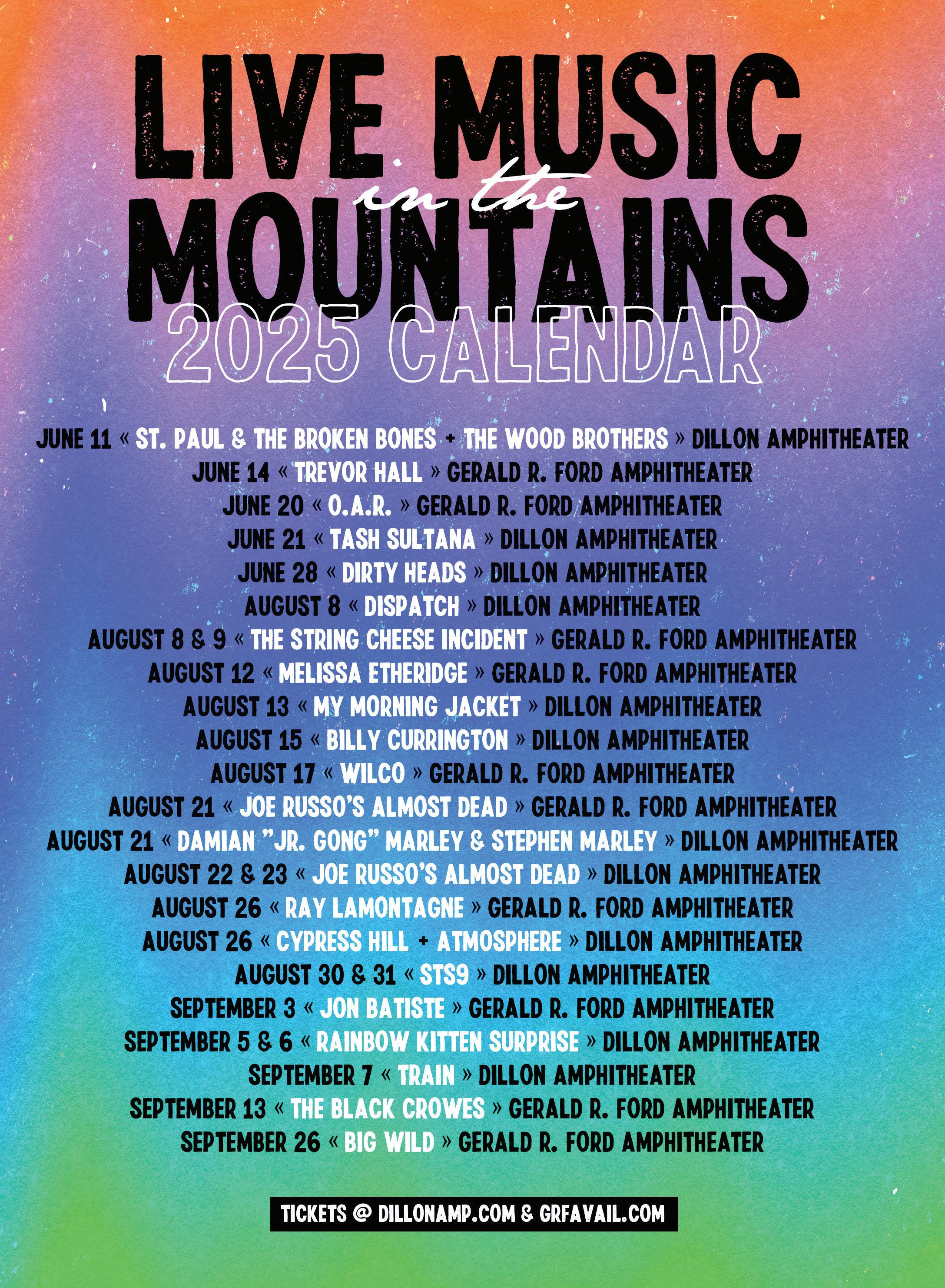 LIVE MUSIC
in the
MOUNTAINS
2025 CALENDAR

JUNE 11 « ST. PAUL & THE BROKEN BONES + THE WOOD BROTHERS » DILLON AMPHITHEATER
JUNE 14 « TREVOR HALL » GERALD R. FORD AMPHITHEATER
JUNE 20 « O.A.R. » GERALD R. FORD AMPHITHEATER
JUNE 21 « TASH SULTANA » DILLON AMPHITHEATER
JUNE 28 « DIRTY HEADS » DILLON AMPHITHEATER
AUGUST 8 « DISPATCH » DILLON AMPHITHEATER
AUGUST 8 & 9 « THE STRING CHEESE INCIDENT » GERALD R. FORD AMPHITHEATER
AUGUST 12 « MELISSA ETHERIDGE » GERALD R. FORD AMPHITHEATER
AUGUST 13 « MY MORNING JACKET » DILLON AMPHITHEATER
AUGUST 15 « BILLY CURRINGTON » DILLON AMPHITHEATER
AUGUST 17 « WILCO » GERALD R. FORD AMPHITHEATER
AUGUST 21 « JOE RUSSO'S ALMOST DEAD » GERALD R. FORD AMPHITHEATER
AUGUST 21 « DAMIAN "JR. GONG" MARLEY & STEPHEN MARLEY » DILLON AMPHITHEATER
AUGUST 22 & 23 « JOE RUSSO'S ALMOST DEAD » DILLON AMPHITHEATER
AUGUST 26 « RAY LAMONTAGNE » GERALD R. FORD AMPHITHEATER
AUGUST 26 « CYPRESS HILL + ATMOSPHERE » DILLON AMPHITHEATER
AUGUST 30 & 31 « STS9 » DILLON AMPHITHEATER
SEPTEMBER 3 « JON BATISTE » GERALD R. FORD AMPHITHEATER
SEPTEMBER 5 & 6 « RAINBOW KITTEN SURPRISE » DILLON AMPHITHEATER
SEPTEMBER 7 « TRAIN » DILLON AMPHITHEATER
SEPTEMBER 13 « THE BLACK CROWES » GERALD R. FORD AMPHITHEATER
SEPTEMBER 26 « BIG WILD » GERALD R. FORD AMPHITHEATER

TICKETS @ DILLONAMP.COM & GRFAVAIL.COM